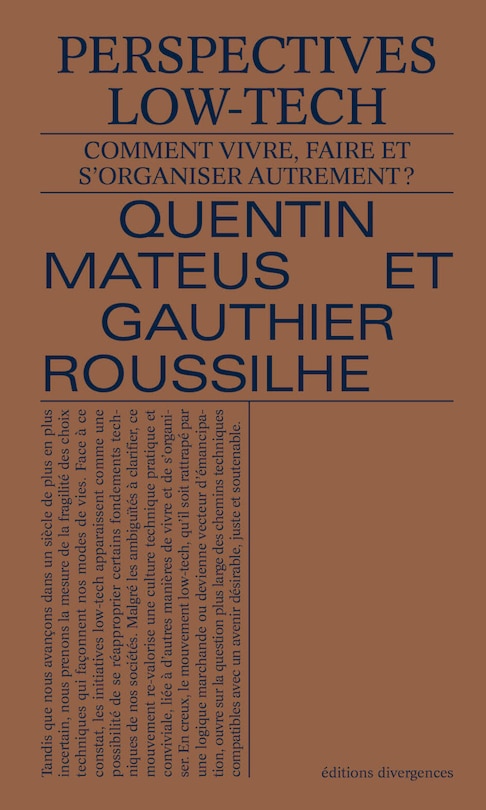 PERSPECTIVES LOW-TECH

COMMENT VIVRE, FAIRE ET S'ORGANISER AUTREMENT ?

QUENTIN MATEUS ET GAUTHIER ROUSSILHE

Tandis que nous avançons dans un siècle de plus en plus incertain, nous prenons la mesure de la fragilité des choix techniques qui façonnent nos modes de vies. Face à ce constat, les initiatives low-tech apparaissent comme une possibilité de se réapproprier certains fondements techniques de nos sociétés. Malgré les ambiguïtés à clarifier, ce mouvement re-valorise une culture technique pratique et conviviale, liée à d'autres manières de vivre et de s'organiser. En creux, le mouvement low-tech, qu'il soit rattrapé par une logique marchande ou devienne vecteur d'émancipation, ouvre sur la question plus large des chemins techniques compatibles avec un avenir désirable, juste et soutenable.

éditions divergences